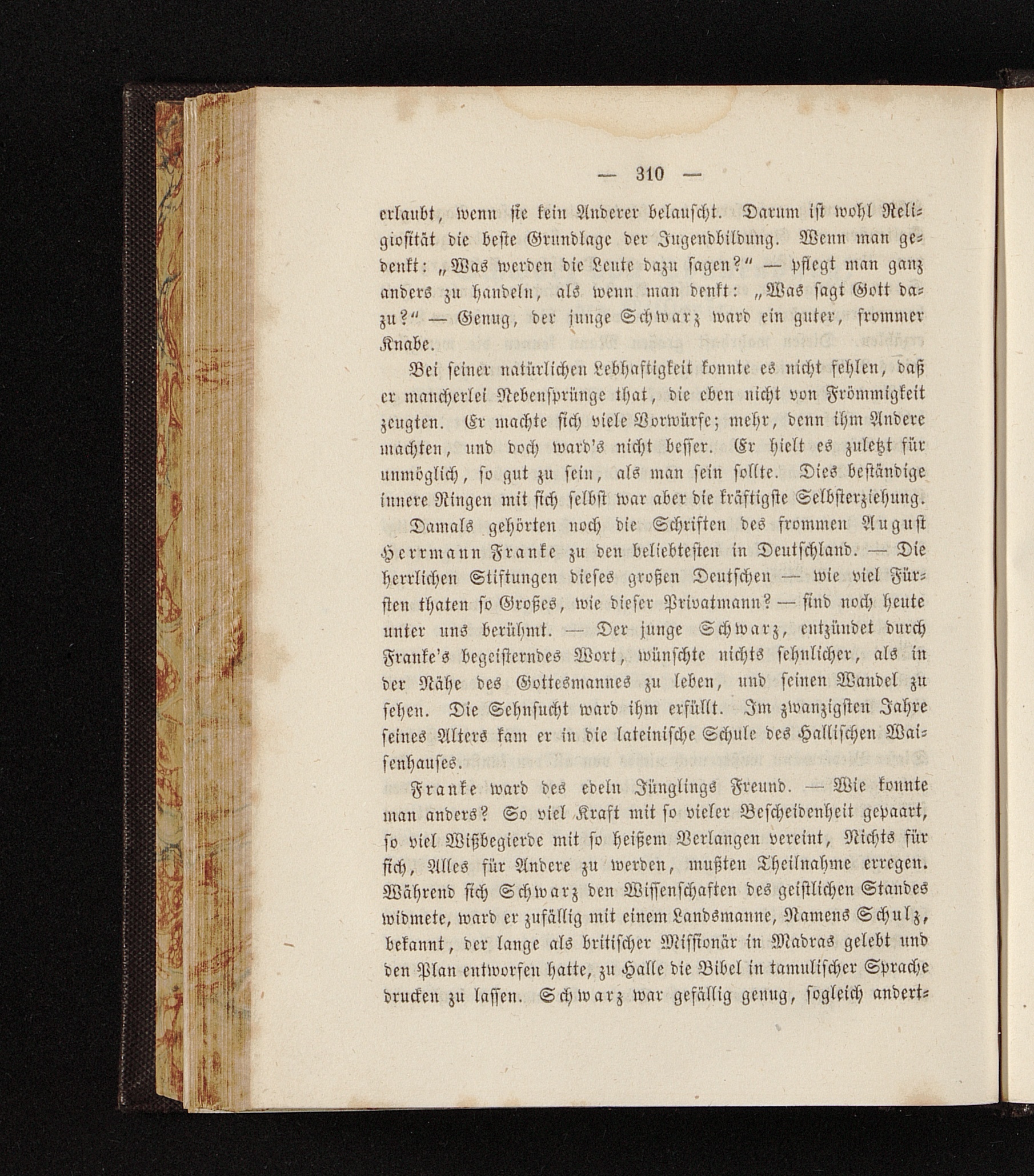 — 310 —

erlaubt, wenn sie kein Anderer belauscht. Darum ist wohl Religiosität die beste Grundlage der Jugendbildung. Wenn man gedenkt: „Was werden die Leute dazu sagen?“ — pflegt man ganz anders zu handeln, als wenn man denkt: „Was sagt Gott dazu?“ — Genug, der junge Schwarz ward ein guter, frommer Knabe.

Bei seiner natürlichen Lebhaftigkeit konnte es nicht fehlen, daß er mancherlei Nebensprünge that, die eben nicht von Frömmigkeit zeugten. Er machte sich viele Vorwürfe; mehr, denn ihm Andere machten, und doch ward's nicht besser. Er hielt es zuletzt für unmöglich, so gut zu sein, als man sein sollte. Dies beständige innere Ringen mit sich selbst war aber die kräftigste Selbsterziehung.

Damals gehörten noch die Schriften des frommen August Herrmann Franke zu den beliebtesten in Deutschland. — Die herrlichen Stiftungen dieses großen Deutschen — wie viel Fürsten thaten so Großes, wie dieser Privatmann? — sind noch heute unter uns berühmt. — Der junge Schwarz, entzündet durch Franke's begeisterndes Wort, wünschte nichts sehnlicher, als in der Nähe des Gottesmannes zu leben, und seinen Wandel zu sehen. Die Sehnsucht ward ihm erfüllt. Im zwanzigsten Jahre seines Alters kam er in die lateinische Schule des Hallischen Waisenhauses.

Franke ward des edeln Jünglings Freund. — Wie konnte man anders? So viel Kraft mit so vieler Bescheidenheit gepaart, so viel Wißbegierde mit so heißem Verlangen vereint, Nichts für sich, Alles für Andere zu werden, mußten Theilnahme erregen. Während sich Schwarz den Wissenschaften des geistlichen Standes widmete, ward er zufällig mit einem Landsmanne, Namens Schulz, bekannt, der lange als britischer Missionär in Madras gelebt und den Plan entworfen hatte, zu Halle die Bibel in tamulischer Sprache drucken zu lassen. Schwarz war gefällig genug, sogleich andert-